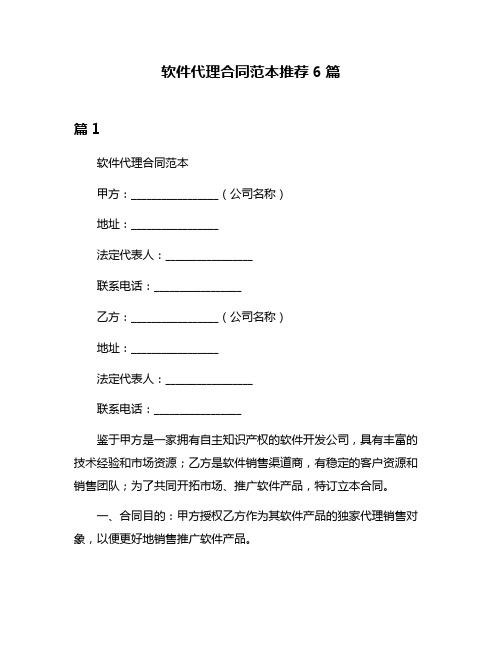 软件代理合同范本推荐 6 篇

篇 1

软件代理合同范本

甲方：________________（公司名称）

地址：________________

法定代表人：________________

联系电话：________________

乙方：________________（公司名称）

地址：________________

法定代表人：________________

联系电话：________________

鉴于甲方是一家拥有自主知识产权的软件开发公司，具有丰富的技术经验和市场资源；乙方是软件销售渠道商，有稳定的客户资源和销售团队；为了共同开拓市场、推广软件产品，特订立本合同。

一、合同目的：甲方授权乙方作为其软件产品的独家代理销售对象，以便更好地销售推广软件产品。